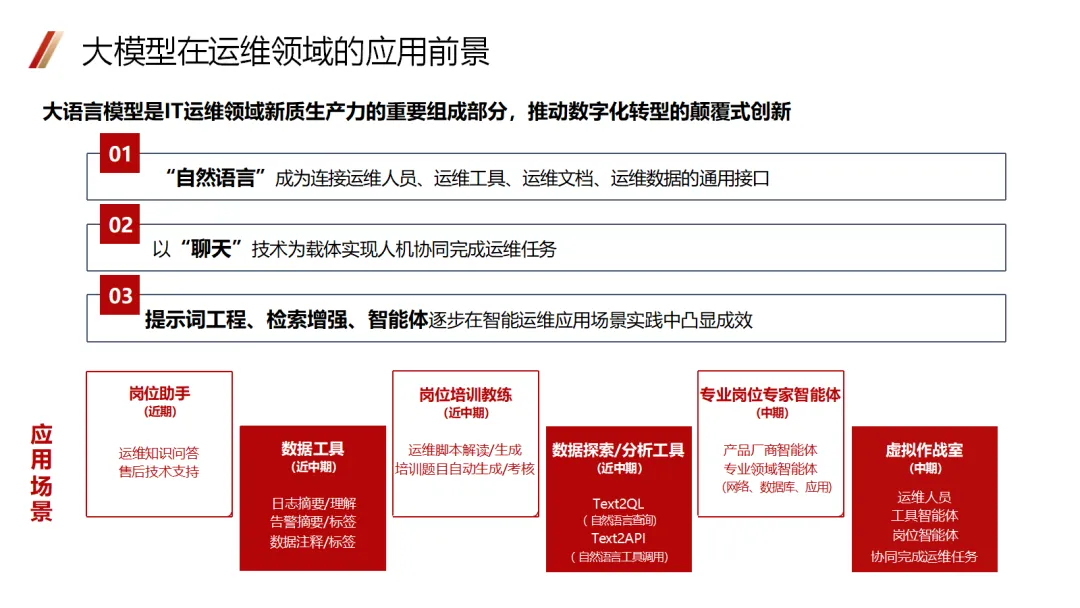 大模型在运维领域的应用前景

大语言模型是IT运维领域新质生产力的重要组成部分，推动数字化转型的颠覆式创新

01
“自然语言”成为连接运维人员、运维工具、运维文档、运维数据的通用接口

02
以“聊天”技术为载体实现人机协同完成运维任务

03
提示词工程、检索增强、智能体逐步在智能运维应用场景实践中凸显成效

应用场景

岗位助手
（近期）
运维知识问答
售后技术支持

数据工具
（近中期）
日志摘要/理解
告警摘要/标签
数据注释/标签

岗位培训教练
（近中期）
运维脚本解读/生成
培训题目自动生成/考核

数据探索/分析工具
（近中期）
Text2QL
（自然语言查询）
Text2API
（自然语言工具调用）

专业岗位专家智能体
（中期）
产品厂商智能体
专业领域智能体
（网络、数据库、应用）

虚拟作战室
（中期）
运维人员
工具智能体
岗位智能体
协同完成运维任务